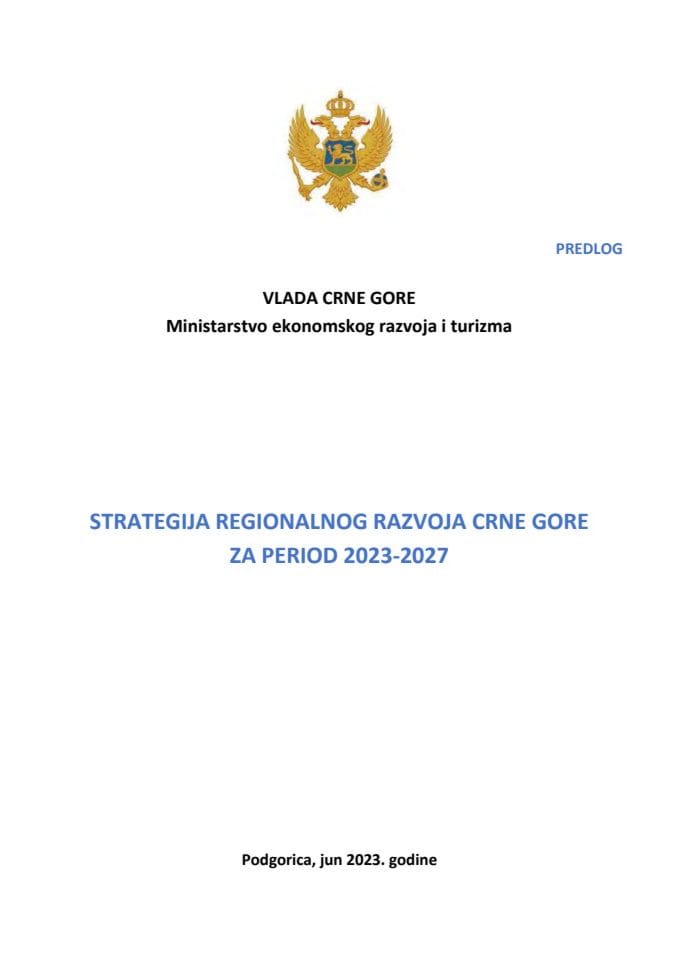 PREDLOG

VLADA CRNE GORE
Ministarstvo ekonomskog razvoja i turizma

STRATEGIJA REGIONALNOG RAZVOJA CRNE GORE
ZA PERIOD 2023-2027

Podgorica, jun 2023. godine